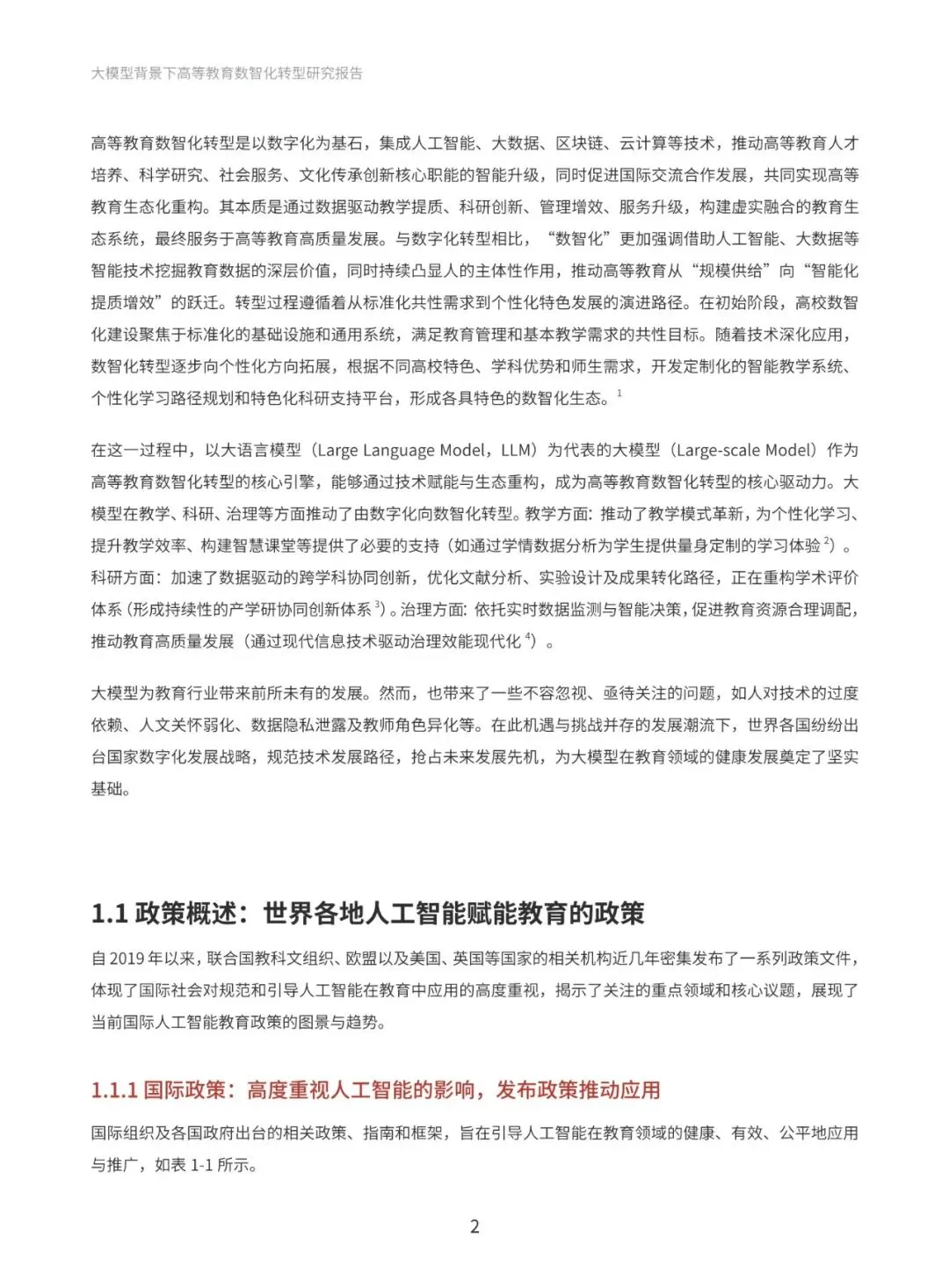 大模型背景下高等教育数智化转型研究报告

高等教育数智化转型是以数字化为基石，集成人工智能、大数据、区块链、云计算等技术，推动高等教育人才培养、科学研究、社会服务、文化传承创新核心职能的智能升级，同时促进国际交流合作发展，共同实现高等教育生态化重构。其本质是通过数据驱动教学提质、科研创新、管理增效、服务升级，构建虚实融合的教育生态系统，最终服务于高等教育高质量发展。与数字化转型相比，“数智化”更加强调借助人工智能、大数据等智能技术挖掘教育数据的深层价值，同时持续凸显人的主体性作用，推动高等教育从“规模供给”向“智能化提质增效”的跃迁。转型过程遵循着从标准化共性需求到个性化特色发展的演进路径。在初始阶段，高校数智化建设聚焦于标准化的基础设施和通用系统，满足教育管理和基本教学需求的共性目标。随着技术深化应用，数智化转型逐步向个性化方向拓展，根据不同高校特色、学科优势和师生需求，开发定制化的智能教学系统、个性化学习路径规划和特色化科研支持平台，形成各具特色的数智化生态。$^1$

在这一过程中，以大语言模型（Large Language Model，LLM）为代表的大模型（Large-scale Model）作为高等教育数智化转型的核心引擎，能够通过技术赋能与生态重构，成为高等教育数智化转型的核心驱动力。大模型在教学、科研、治理等方面推动了由数字化向数智化转型。教学方面：推动了教学模式革新，为个性化学习、提升教学效率、构建智慧课堂等提供了必要的支持（如通过学情数据分析为学生提供量身定制的学习体验$^2$）。科研方面：加速了数据驱动的跨学科协同创新，优化文献分析、实验设计及成果转化路径，正在重构学术评价体系（形成持续性的产学研协同创新体系$^3$）。治理方面：依托实时数据监测与智能决策，促进教育资源合理调配，推动教育高质量发展（通过现代信息技术驱动治理效能现代化$^4$）。

大模型为教育行业带来前所未有的发展。然而，也带来了一些不容忽视、亟待关注的问题，如人对技术的过度依赖、人文关怀弱化、数据隐私泄露及教师角色异化等。在此机遇与挑战并存的发展潮流下，世界各国纷纷出台国家数字化发展战略，规范技术发展路径，抢占未来发展先机，为大模型在教育领域的健康发展奠定了坚实基础。

1.1 政策概述：世界各地人工智能赋能教育的政策

自 2019 年以来，联合国教科文组织、欧盟以及美国、英国等国家的相关机构近几年密集发布了一系列政策文件，体现了国际社会对规范和引导人工智能在教育中应用的高度重视，揭示了关注的重点领域和核心议题，展现了当前国际人工智能教育政策的图景与趋势。

1.1.1 国际政策：高度重视人工智能的影响，发布政策推动应用

国际组织及各国政府出台的相关政策、指南和框架，旨在引导人工智能在教育领域的健康、有效、公平地应用与推广，如表 1-1 所示。

2